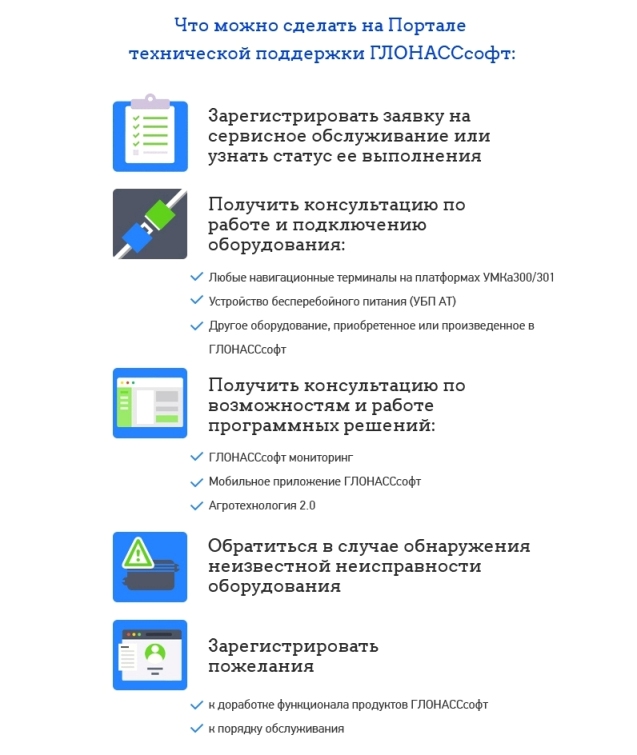 Что можно сделать на Портале технической поддержки ГЛОНАССсофт:

Зарегистрировать заявку на сервисное обслуживание или узнать статус ее выполнения

Получить консультацию по работе и подключению оборудования:

✓ Любые навигационные терминалы на платформах УМКа300/301
✓ Устройство бесперебойного питания (УБП АТ)
✓ Другое оборудование, приобретенное или произведенное в ГЛОНАССсофт

Получить консультацию по возможностям и работе программных решений:

✓ ГЛОНАССсофт мониторинг
✓ Мобильное приложение ГЛОНАССсофт
✓ Агротехнология 2.0

Обратиться в случае обнаружения неизвестной неисправности оборудования

Зарегистрировать пожелания

✓ к доработке функционала продуктов ГЛОНАССсофт
✓ к порядку обслуживания